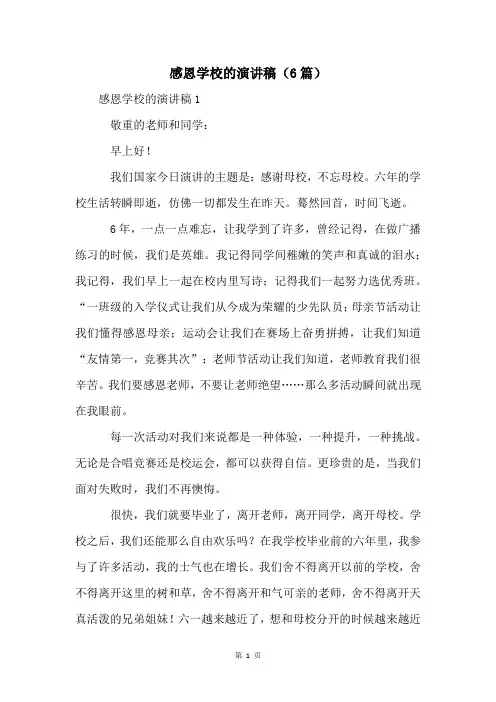 感恩学校的演讲稿（6篇）

感恩学校的演讲稿1

敬重的老师和同学：

早上好！

我们国家今日演讲的主题是：感谢母校，不忘母校。六年的学校生活转瞬即逝，仿佛一切都发生在昨天。蓦然回首，时间飞逝。

6年，一点一点难忘，让我学到了许多，曾经记得，在做广播练习的时候，我们是英雄。我记得同学间稚嫩的笑声和真诚的泪水；我记得，我们早上一起在校内里写诗；记得我们一起努力选优秀班。“一班级的入学仪式让我们从今成为荣耀的少先队员；母亲节活动让我们懂得感恩母亲；运动会让我们在赛场上奋勇拼搏，让我们知道“友情第一，竞赛其次”；老师节活动让我们知道，老师教育我们很辛苦。我们要感恩老师，不要让老师绝望……那么多活动瞬间就出现在我眼前。

每一次活动对我们来说都是一种体验，一种提升，一种挑战。无论是合唱竞赛还是校运会，都可以获得自信。更珍贵的是，当我们面对失败时，我们不再懊悔。

很快，我们就要毕业了，离开老师，离开同学，离开母校。学校之后，我们还能那么自由欢乐吗？在我学校毕业前的六年里，我参与了许多活动，我的士气也在增长。我们舍不得离开以前的学校，舍不得离开这里的树和草，舍不得离开和气可亲的老师，舍不得离开天真活泼的兄弟姐妹！六一越来越近了，想和母校分开的时候越来越近

第 1 页